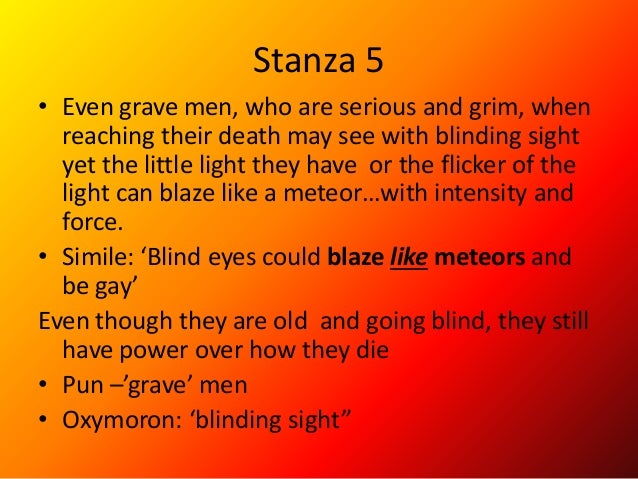 Stanza 5

• Even grave men, who are serious and grim, when reaching their death may see with blinding sight yet the little light they have or the flicker of the light can blaze like a meteor…with intensity and force.
• Simile: 'Blind eyes could blaze like meteors and be gay'

Even though they are old and going blind, they still have power over how they die

• Pun –'grave' men
• Oxymoron: 'blinding sight"